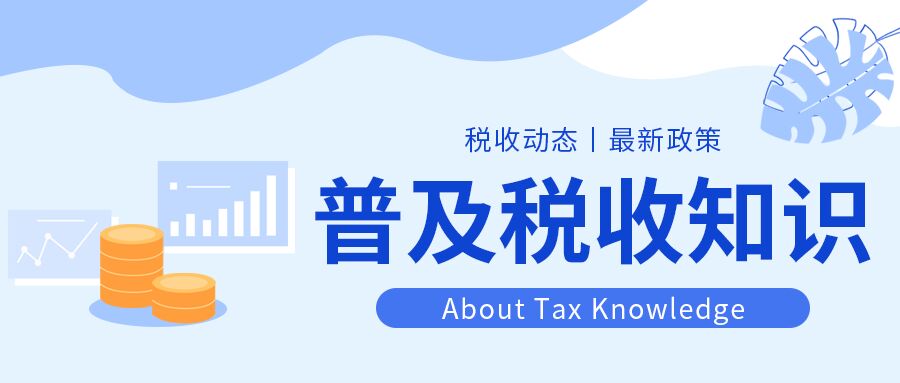 税收动态 | 最新政策

普及税收知识

About Tax Knowledge